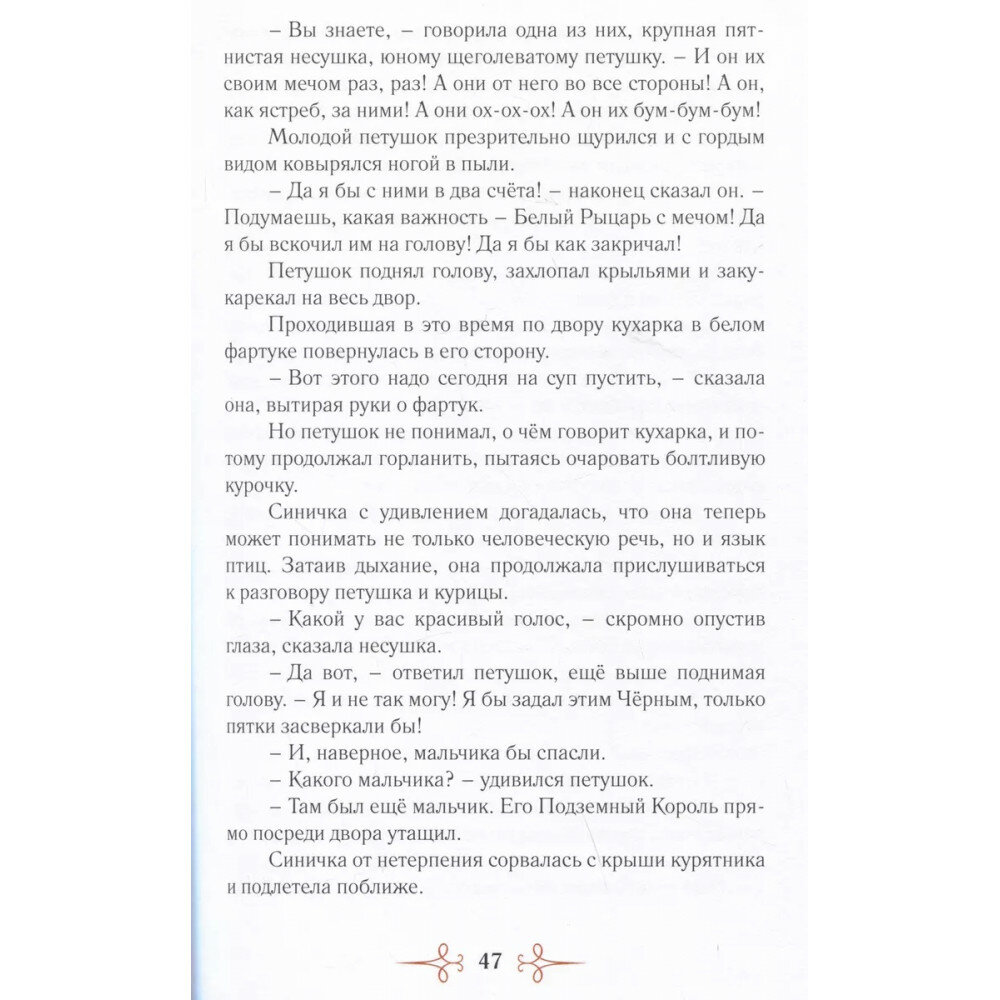 – Вы знаете, – говорила одна из них, крупная пятнистая несушка, юному щеголеватому петушку. – И он их своим мечом раз, раз! А они от него во все стороны! А он, как ястреб, за ними! А они ох-ох-ох! А он их бум-бум-бум!

Молодой петушок презрительно щурился и с гордым видом ковырялся ногой в пыли.

– Да я бы с ними в два счёта! – наконец сказал он. – Подумаешь, какая важность – Белый Рыцарь с мечом! Да я бы вскочил им на голову! Да я бы как закричал!

Петушок поднял голову, захлопал крыльями и закукарекал на весь двор.

Проходившая в это время по двору кухарка в белом фартуке повернулась в его сторону.

– Вот этого надо сегодня на суп пустить, – сказала она, вытирая руки о фартук.

Но петушок не понимал, о чём говорит кухарка, и потому продолжал горланить, пытаясь очаровать болтливую курочку.

Синичка с удивлением догадалась, что она теперь может понимать не только человеческую речь, но и язык птиц. Затаив дыхание, она продолжала прислушиваться к разговору петушка и курицы.

– Какой у вас красивый голос, – скромно опустив глаза, сказала несушка.

– Да вот, – ответил петушок, ещё выше поднимая голову. – Я и не так могу! Я бы задал этим Чёрным, только пятки засверкали бы!

– И, наверное, мальчика бы спасли.

– Какого мальчика? – удивился петушок.

– Там был ещё мальчик. Его Подземный Король прямо посреди двора утащил.

Синичка от нетерпения сорвалась с крыши курятника и подлетела поближе.

47